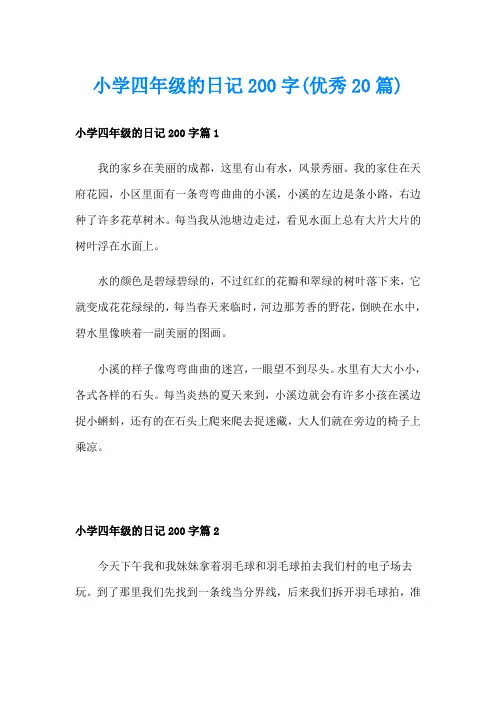 小学四年级的日记200字(优秀20篇)

小学四年级的日记200字篇1

我的家乡在美丽的成都，这里有山有水，风景秀丽。我的家住在天府花园，小区里面有一条弯弯曲曲的小溪，小溪的左边是条小路，右边种了许多花草树木。每当我从池塘边走过，看见水面上总有大片大片的树叶浮在水面上。

水的颜色是碧绿碧绿的，不过红红的花瓣和翠绿的树叶落下来，它就变成花花绿绿的，每当春天来临时，河边那芳香的野花，倒映在水中，碧水里像映着一副美丽的图画。

小溪的样子像弯弯曲曲的迷宫，一眼望不到尽头。水里有大大小小，各式各样的石头。每当炎热的夏天来到，小溪边就会有许多小孩在溪边捉小蝌蚪，还有的在石头上爬来爬去捉迷藏，大人们就在旁边的椅子上乘凉。

小学四年级的日记200字篇2

今天下午我和我妹妹拿着羽毛球和羽毛球拍去我们村的电子场去玩。到了那里我们先找到一条线当分界线，后来我们拆开羽毛球拍，准